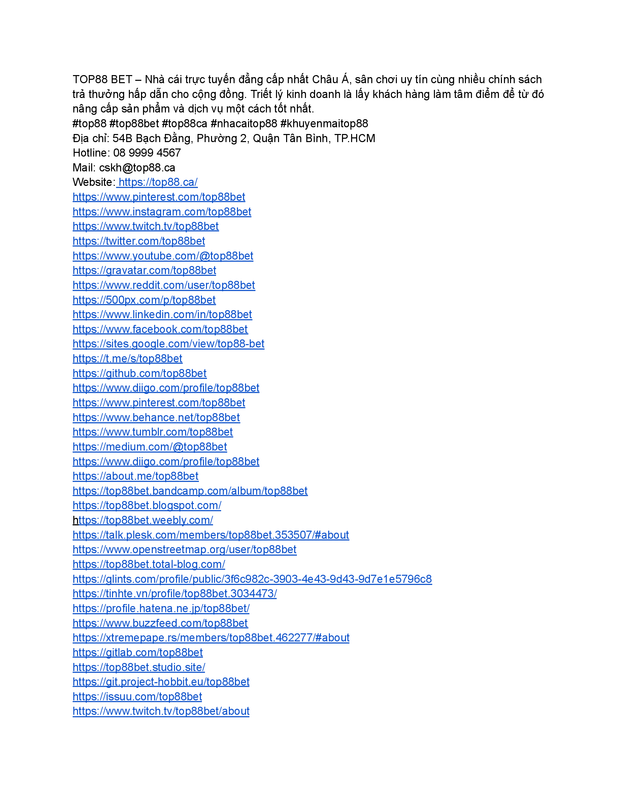 TOP88 BET – Nhà cái trực tuyến đẳng cấp nhất Châu Á, sân chơi uy tín cùng nhiều chính sách trả thưởng hấp dẫn cho cộng đồng. Triết lý kinh doanh là lấy khách hàng làm tâm điểm để từ đó nâng cấp sản phẩm và dịch vụ một cách tốt nhất.
#top88 #top88bet #top88ca #nhacaitop88 #khuyenmaitop88
Địa chỉ: 54B Bạch Đằng, Phường 2, Quận Tân Bình, TP.HCM
Hotline: 08 9999 4567
Mail: cskh@top88.ca
Website: https://top88.ca/
https://www.pinterest.com/top88bet
https://www.instagram.com/top88bet
https://www.twitch.tv/top88bet
https://twitter.com/top88bet
https://www.youtube.com/@top88bet
https://gravatar.com/top88bet
https://www.reddit.com/user/top88bet
https://500px.com/p/top88bet
https://www.linkedin.com/in/top88bet
https://www.facebook.com/top88bet
https://sites.google.com/view/top88-bet
https://t.me/s/top88bet
https://github.com/top88bet
https://www.diigo.com/profile/top88bet
https://www.pinterest.com/top88bet
https://www.behance.net/top88bet
https://www.tumblr.com/top88bet
https://medium.com/@top88bet
https://www.diigo.com/profile/top88bet
https://about.me/top88bet
https://top88bet.bandcamp.com/album/top88bet
https://top88bet.blogspot.com/
https://top88bet.weebly.com/
https://talk.plesk.com/members/top88bet.353507/#about
https://www.openstreetmap.org/user/top88bet
https://top88bet.total-blog.com/
https://glints.com/profile/public/3f6c982c-3903-4e43-9d43-9d7e1e5796c8
https://tinhte.vn/profile/top88bet.3034473/
https://profile.hatena.ne.jp/top88bet/
https://www.buzzfeed.com/top88bet
https://xtremepape.rs/members/top88bet.462277/#about
https://gitlab.com/top88bet
https://top88bet.studio.site/
https://git.project-hobbit.eu/top88bet
https://issuu.com/top88bet
https://www.twitch.tv/top88bet/about